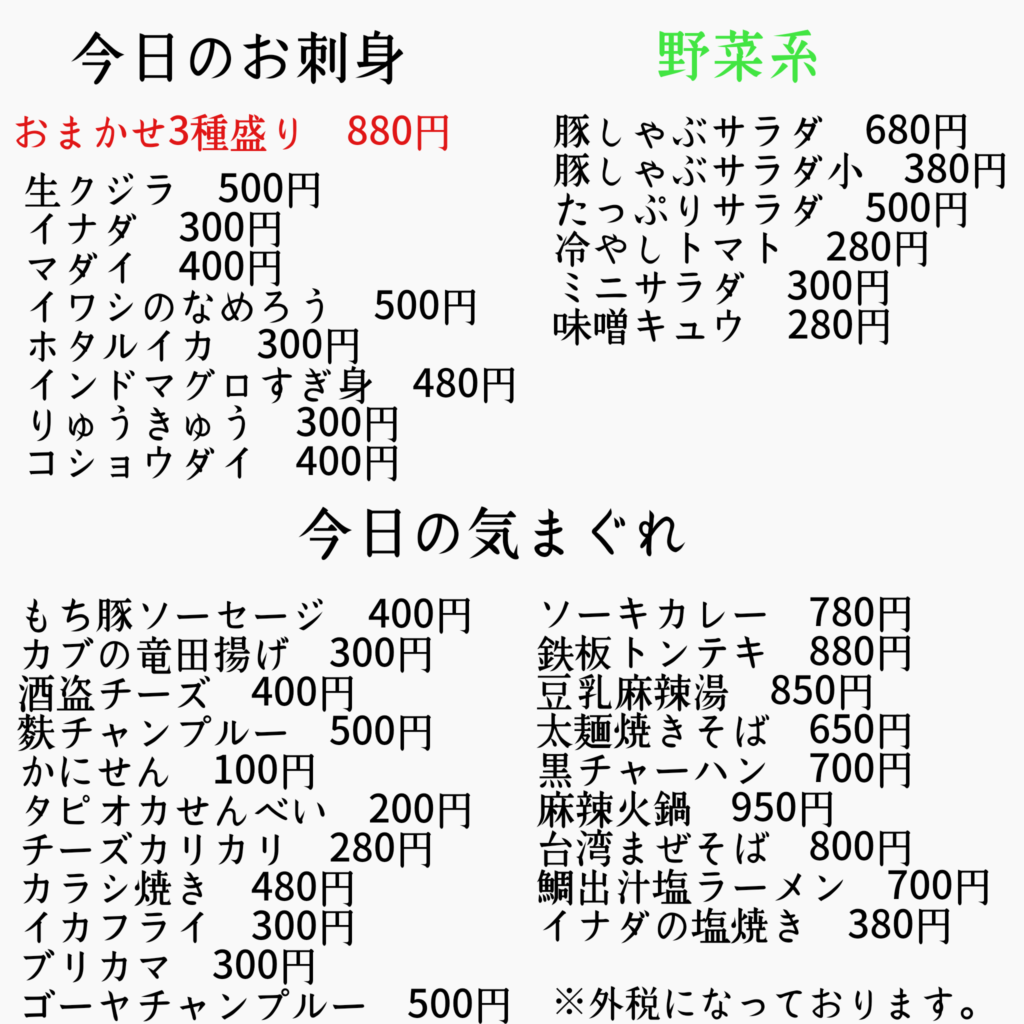 今日のお刺身

おまかせ3種盛り　880円
生クジラ　500円
イナダ　300円
マダイ　400円
イワシのなめろう　500円
ホタルイカ　300円
インドマグロすぎ身　480円
りゅうきゅう　300円
コショウダイ　400円

野菜系

豚しゃぶサラダ　680円
豚しゃぶサラダ小　380円
たっぷりサラダ　500円
冷やしトマト　280円
ミニサラダ　300円
味噌キュウ　280円

今日の気まぐれ

もち豚ソーセージ　400円
カブの竜田揚げ　300円
酒盗チーズ　400円
麩チャンプルー　500円
かにせん　100円
タピオカせんべい　200円
チーズカリカリ　280円
カラシ焼き　480円
イカフライ　300円
ブリカマ　300円
ゴーヤチャンプルー　500円

ソーキカレー　780円
鉄板トンテキ　880円
豆乳麻辣湯　850円
太麺焼きそば　650円
黒チャーハン　700円
麻辣火鍋　950円
台湾まぜそば　800円
鯛出汁塩ラーメン　700円
イナダの塩焼き　380円

※外税になっております。